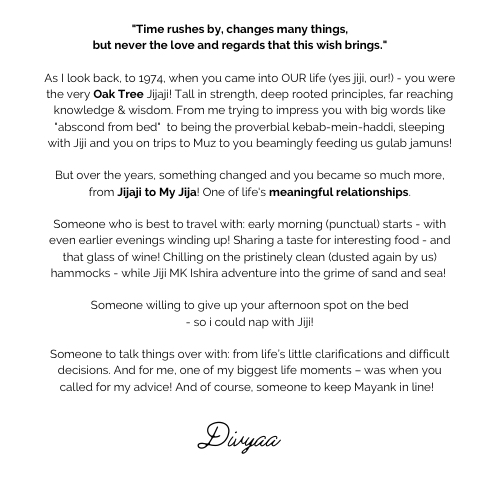 "Time rushes by, changes many things, but never the love and regards that this wish brings."

As I look back, to 1974, when you came into OUR life (yes jiji, our!) - you were the very Oak Tree Jijaji! Tall in strength, deep rooted principles, far reaching knowledge & wisdom. From me trying to impress you with big words like "abscond from bed" to being the proverbial kebab-mein-haddi, sleeping with Jiji and you on trips to Muz to you beamingly feeding us gulab jamuns!

But over the years, something changed and you became so much more, from Jijaji to My Jija! One of life's meaningful relationships.

Someone who is best to travel with: early morning (punctual) starts - with even earlier evenings winding up! Sharing a taste for interesting food - and that glass of wine! Chilling on the pristinely clean (dusted again by us) hammocks - while Jiji MK Ishira adventure into the grime of sand and sea!

Someone willing to give up your afternoon spot on the bed
- so i could nap with Jiji!

Someone to talk things over with: from life's little clarifications and difficult decisions. And for me, one of my biggest life moments – was when you called for my advice! And of course, someone to keep Mayank in line!

Divyaa